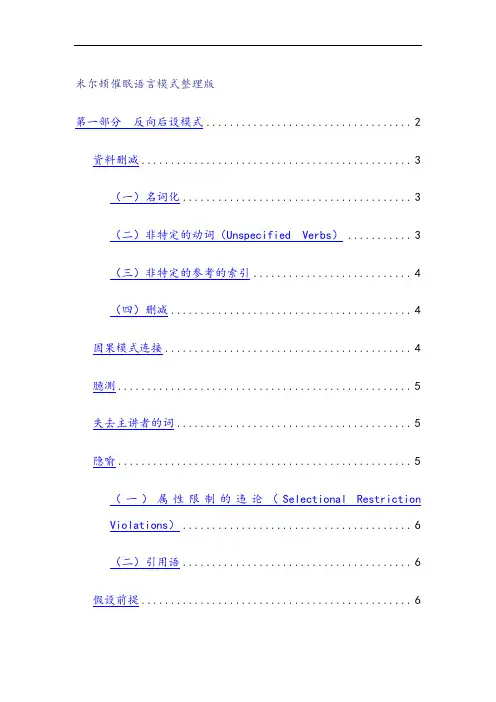 米尔顿催眠语言模式整理版

第一部分 反向后设模式 2

资料删减 3

（一）名词化 3

（二）非特定的动词（Unspecified Verbs） 3

（三）非特定的参考的索引 4

（四）删减 4

因果模式连接 4

臆测 5

失去主讲者的词 5

隐喻 5

（一）属性限制的违论（Selectional Restriction Violations） 6

（二）引用语 6

假设前提 6